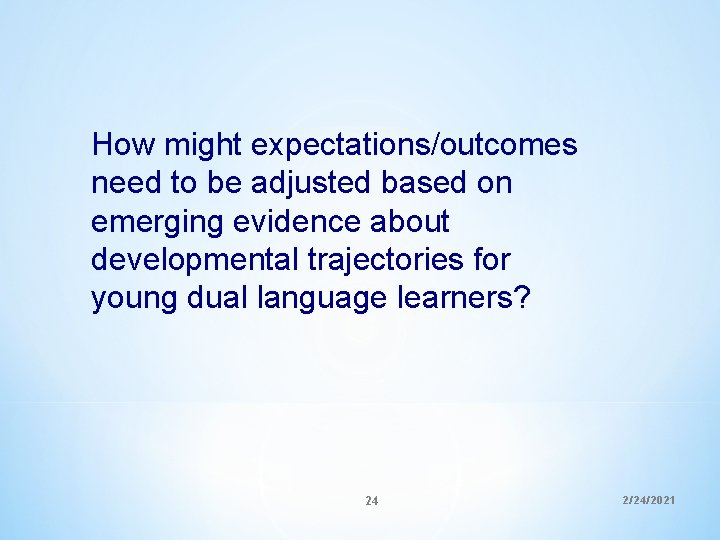 How might expectations/outcomes need to be adjusted based on emerging evidence about developmental trajectories for young dual language learners?

24

2/24/2021